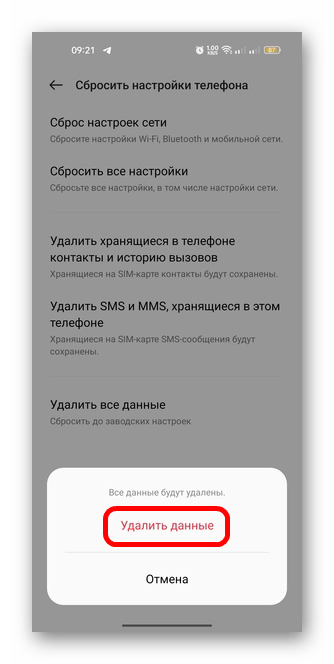 09:21 1.00 KB/S 87

Сбросить настройки телефона

Сброс настроек сети
Сбросите настройки Wi-Fi, Bluetooth и мобильной сети.

Сбросить все настройки
Сбросьте все настройки, в том числе настройки сети.

Удалить хранящиеся в телефоне контакты и историю вызовов
Хранящиеся на SIM-карте контакты будут сохранены.

Удалить SMS и MMS, хранящиеся в этом телефоне
Хранящиеся на SIM-карте SMS-сообщения будут сохранены.

Удалить все данные
Сбросить до заводских настроек

Все данные будут удалены.

Удалить данные

Отмена